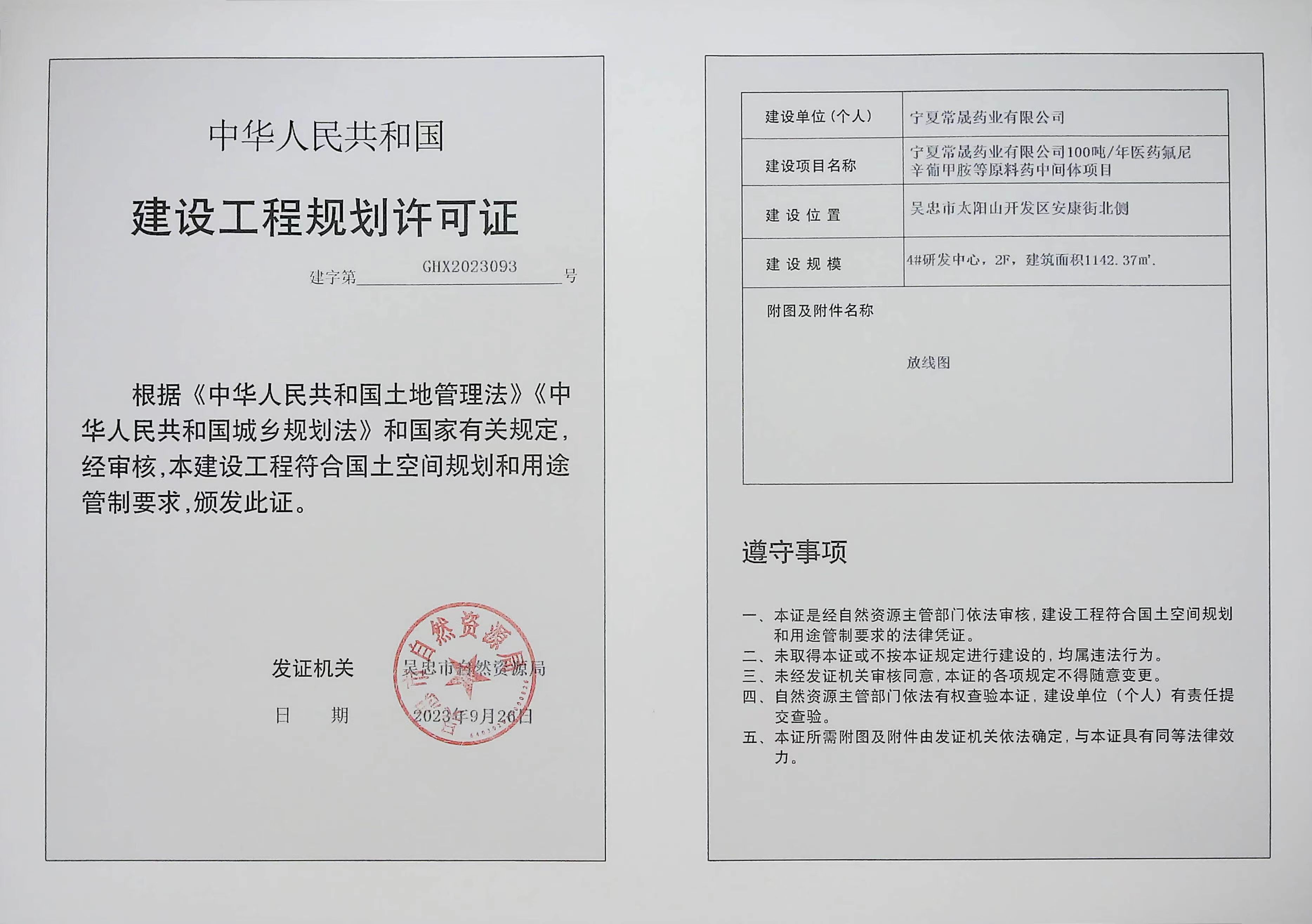 中华人民共和国

建设工程规划许可证

建字第 GHX2023093 号

根据《中华人民共和国土地管理法》《中华人民共和国城乡规划法》和国家有关规定，经审核，本建设工程符合国土空间规划和用途管制要求，颁发此证。

发证机关 吴忠市自然资源局

日　　期 2023年9月26日

吴忠市自然资源局

| 建设单位（个人） | 宁夏常晟药业有限公司 |
|---|---|
| 建设项目名称 | 宁夏常晟药业有限公司100吨/年医药氟尼辛葡甲胺等原料药中间体项目 |
| 建 设 位 置 | 吴忠市太阳山开发区安康街北侧 |
| 建 设 规 模 | 4#研发中心，2F，建筑面积1142.37㎡. |

附图及附件名称

放线图

遵守事项

一、本证是经自然资源主管部门依法审核，建设工程符合国土空间规划和用途管制要求的法律凭证。
二、未取得本证或不按本证规定进行建设的，均属违法行为。
三、未经发证机关审核同意，本证的各项规定不得随意变更。
四、自然资源主管部门依法有权查验本证，建设单位（个人）有责任提交查验。
五、本证所需附图及附件由发证机关依法确定，与本证具有同等法律效力。